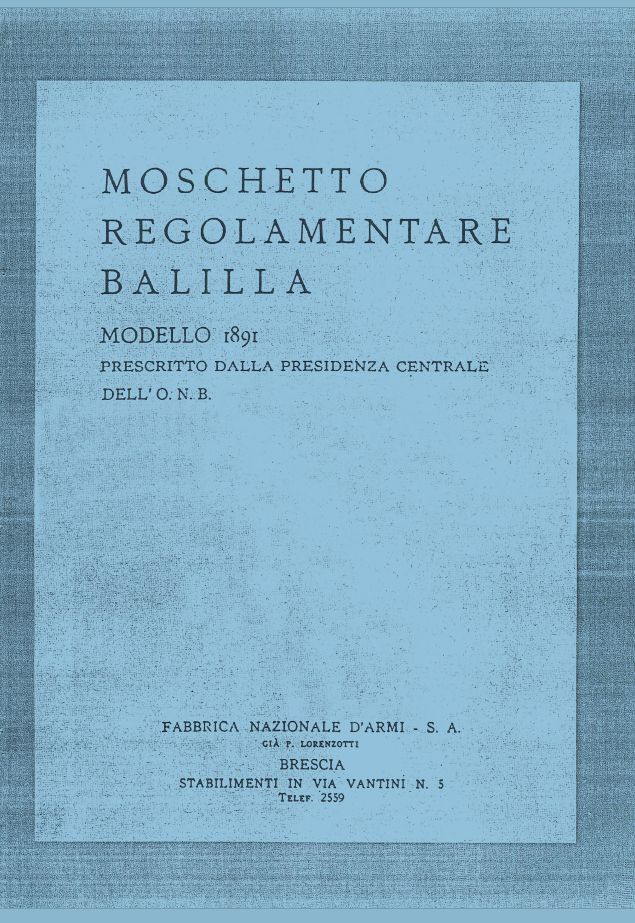 MOSCHETTO
REGOLAMENTARE
BALILLA

MODELLO 1891
PRESCRITTO DALLA PRESIDENZA CENTRALE
DELL' O. N. B.

FABBRICA NAZIONALE D'ARMI - S. A.
GIÀ P. LORENZOTTI
BRESCIA
STABILIMENTI IN VIA VANTINI N. 5
TELEF. 2559